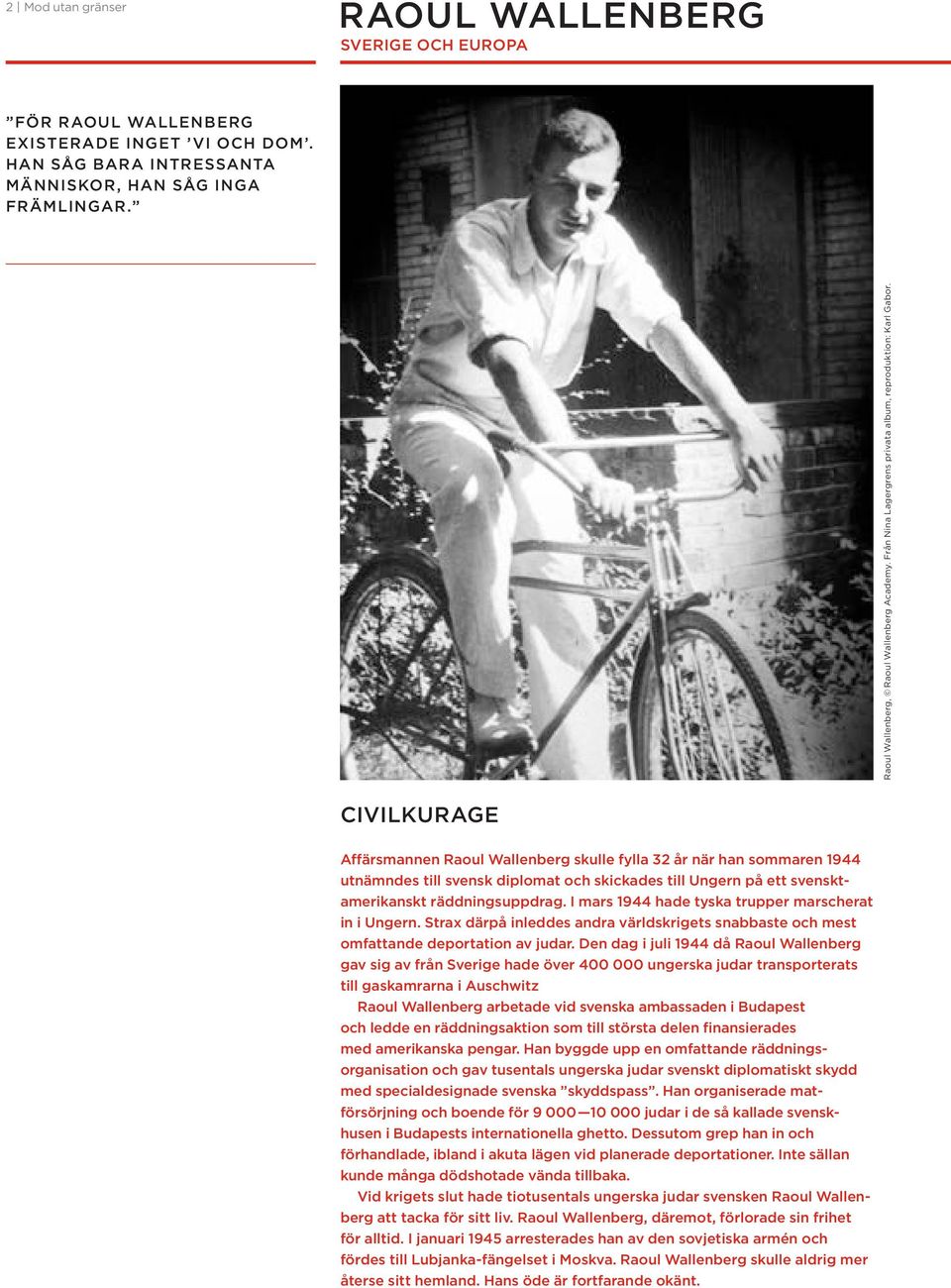 2 | Mod utan gränser

RAOUL WALLENBERG
SVERIGE OCH EUROPA

”FÖR RAOUL WALLENBERG EXISTERADE INGET ’VI OCH DOM’. HAN SÅG BARA INTRESSANTA MÄNNISKOR, HAN SÅG INGA FRÄMLINGAR.”

Raoul Wallenberg, © Raoul Wallenberg Academy. Från Nina Lagergrens privata album, reproduktion: Karl Gabor.

CIVILKURAGE

Affärsmannen Raoul Wallenberg skulle fylla 32 år när han sommaren 1944 utnämndes till svensk diplomat och skickades till Ungern på ett svenskt-amerikanskt räddningsuppdrag. I mars 1944 hade tyska trupper marscherat in i Ungern. Strax därpå inleddes andra världskrigets snabbaste och mest omfattande deportation av judar. Den dag i juli 1944 då Raoul Wallenberg gav sig av från Sverige hade över 400 000 ungerska judar transporterats till gaskamrarna i Auschwitz

Raoul Wallenberg arbetade vid svenska ambassaden i Budapest och ledde en räddningsaktion som till största delen finansierades med amerikanska pengar. Han byggde upp en omfattande räddningsorganisation och gav tusentals ungerska judar svenskt diplomatiskt skydd med specialdesignade svenska ”skyddspass”. Han organiserade matförsörjning och boende för 9 000—10 000 judar i de så kallade svenskhusen i Budapests internationella ghetto. Dessutom grep han in och förhandlade, ibland i akuta lägen vid planerade deportationer. Inte sällan kunde många dödshotade vända tillbaka.

Vid krigets slut hade tiotusentals ungerska judar svensken Raoul Wallenberg att tacka för sitt liv. Raoul Wallenberg, däremot, förlorade sin frihet för alltid. I januari 1945 arresterades han av den sovjetiska armén och fördes till Lubjanka-fängelset i Moskva. Raoul Wallenberg skulle aldrig mer återse sitt hemland. Hans öde är fortfarande okänt.